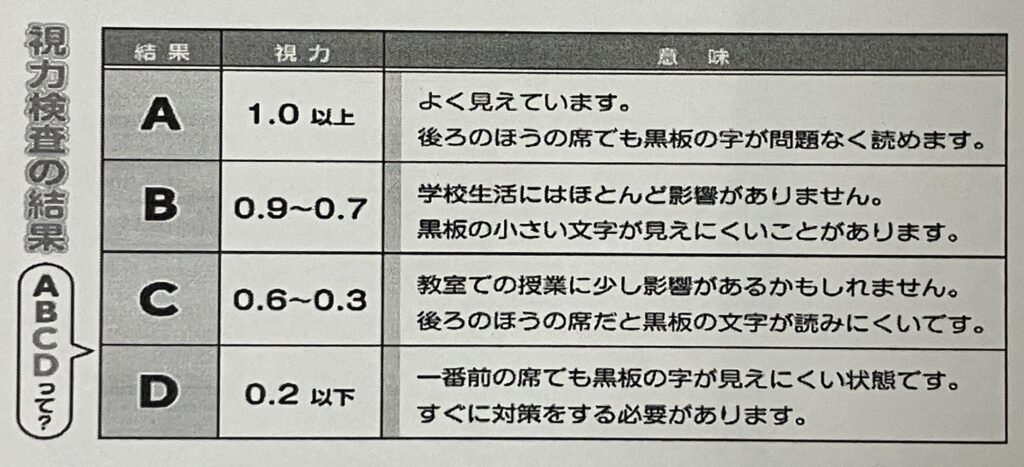 視力検査の結果

ABCDって?

| 結果 | 視力 | 意味 |
|---|---|---|
| A | 1.0以上 | よく見えています。後ろのほうの席でも黒板の字が問題なく読めます。 |
| B | 0.9~0.7 | 学校生活にはほとんど影響がありません。黒板の小さい文字が見えにくいことがあります。 |
| C | 0.6~0.3 | 教室での授業に少し影響があるかもしれません。後ろのほうの席だと黒板の文字が読みにくいです。 |
| D | 0.2以下 | 一番前の席でも黒板の字が見えにくい状態です。すぐに対策をする必要があります。 |